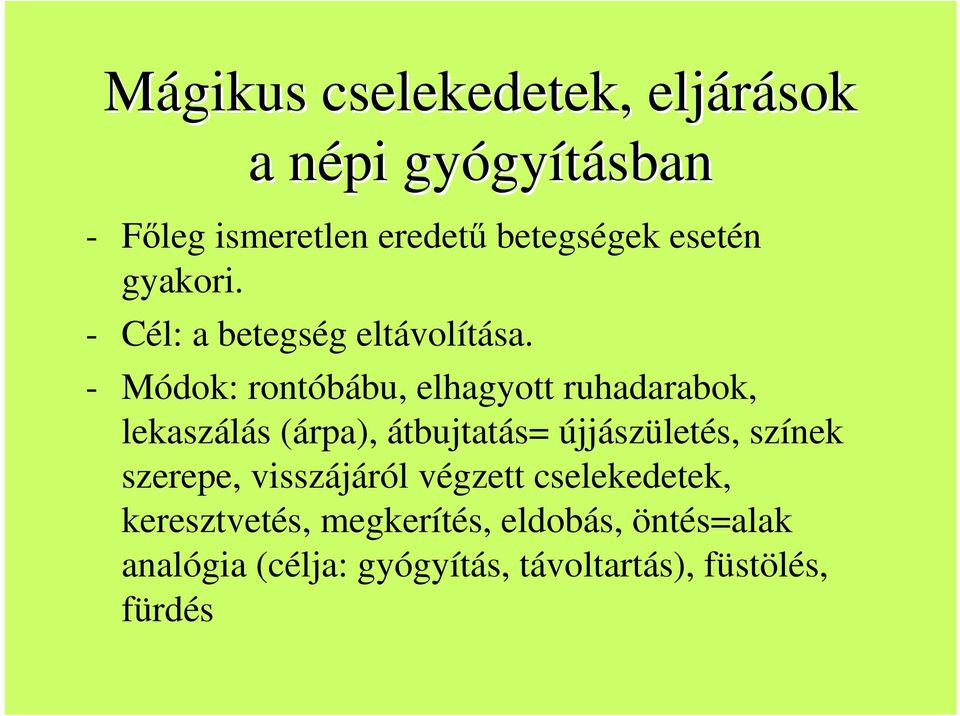 Mágikus cselekedetek, eljárások a népi gyógyításban

- Főleg ismeretlen eredetű betegségek esetén gyakori.
- Cél: a betegség eltávolítása.
- Módok: rontóbábu, elhagyott ruhadarabok, lekaszálás (árpa), átbujtatás= újjászületés, színek szerepe, visszájáról végzett cselekedetek, keresztvetés, megkerítés, eldobás, öntés=alak analógia (célja: gyógyítás, távoltartás), füstölés, fürdés